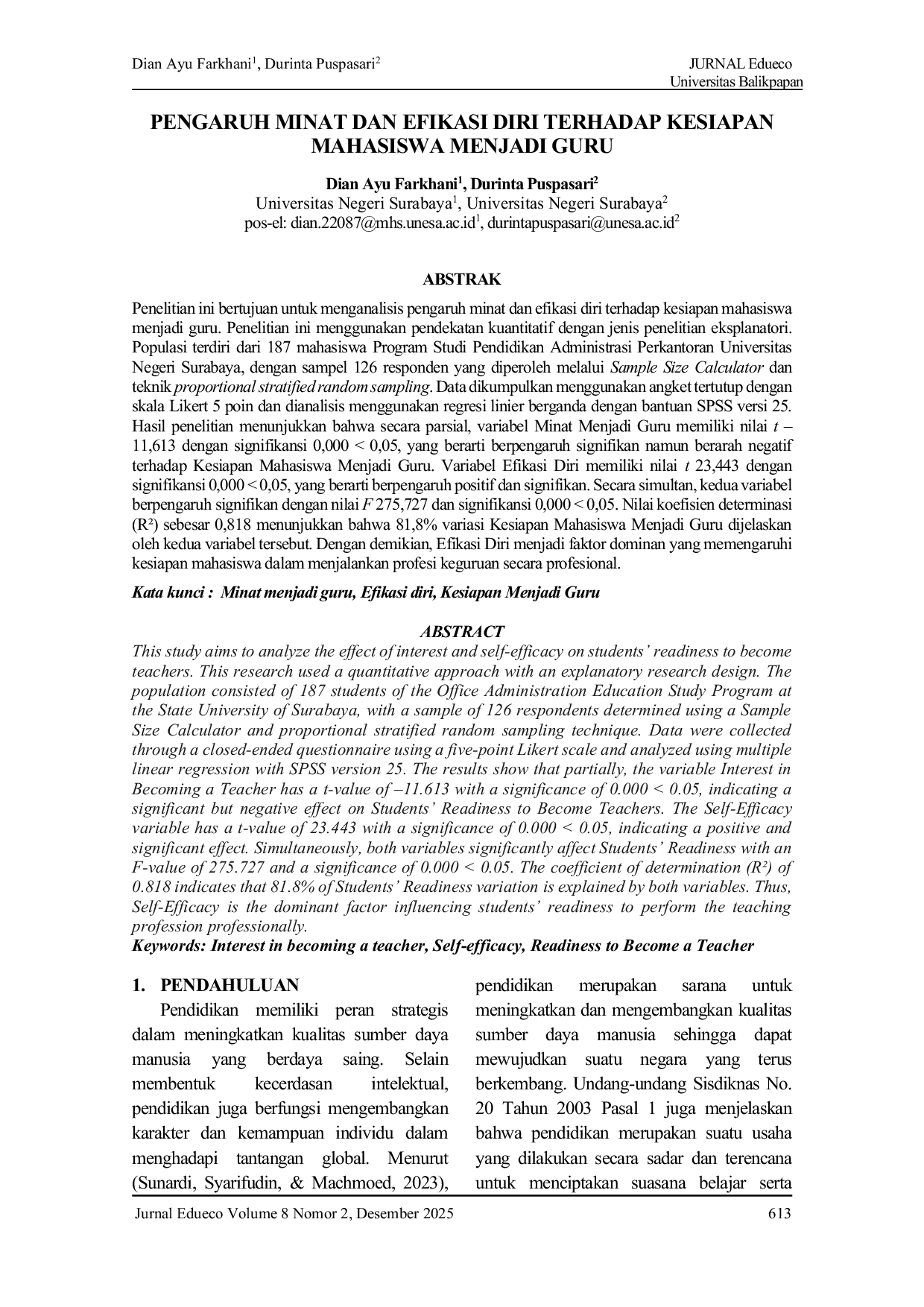 Dian Ayu Farkhani$^{1}$, Durinta Puspasari$^{2}$

JURNAL Edueco
Universitas Balikpapan

PENGARUH MINAT DAN EFIKASI DIRI TERHADAP KESIAPAN MAHASISWA MENJADI GURU

Dian Ayu Farkhani$^{1}$, Durinta Puspasari$^{2}$
Universitas Negeri Surabaya$^{1}$, Universitas Negeri Surabaya$^{2}$
pos-el: dian.22087@mhs.unesa.ac.id$^{1}$, durintapuspasari@unesa.ac.id$^{2}$

ABSTRAK

Penelitian ini bertujuan untuk menganalisis pengaruh minat dan efikasi diri terhadap kesiapan mahasiswa menjadi guru. Penelitian ini menggunakan pendekatan kuantitatif dengan jenis penelitian eksplanatori. Populasi terdiri dari 187 mahasiswa Program Studi Pendidikan Administrasi Perkantoran Universitas Negeri Surabaya, dengan sampel 126 responden yang diperoleh melalui Sample Size Calculator dan teknik proportional stratified random sampling. Data dikumpulkan menggunakan angket tertutup dengan skala Likert 5 poin dan dianalisis menggunakan regresi linier berganda dengan bantuan SPSS versi 25. Hasil penelitian menunjukkan bahwa secara parsial, variabel Minat Menjadi Guru memiliki nilai t –11,613 dengan signifikansi 0,000 < 0,05, yang berarti berpengaruh signifikan namun berarah negatif terhadap Kesiapan Mahasiswa Menjadi Guru. Variabel Efikasi Diri memiliki nilai t 23,443 dengan signifikansi 0,000 < 0,05, yang berarti berpengaruh positif dan signifikan. Secara simultan, kedua variabel berpengaruh signifikan dengan nilai F 275,727 dan signifikansi 0,000 < 0,05. Nilai koefisien determinasi (R²) sebesar 0,818 menunjukkan bahwa 81,8% variasi Kesiapan Mahasiswa Menjadi Guru dijelaskan oleh kedua variabel tersebut. Dengan demikian, Efikasi Diri menjadi faktor dominan yang memengaruhi kesiapan mahasiswa dalam menjalankan profesi keguruan secara profesional.

Kata kunci : Minat menjadi guru, Efikasi diri, Kesiapan Menjadi Guru

ABSTRACT

This study aims to analyze the effect of interest and self-efficacy on students' readiness to become teachers. This research used a quantitative approach with an explanatory research design. The population consisted of 187 students of the Office Administration Education Study Program at the State University of Surabaya, with a sample of 126 respondents determined using a Sample Size Calculator and proportional stratified random sampling technique. Data were collected through a closed-ended questionnaire using a five-point Likert scale and analyzed using multiple linear regression with SPSS version 25. The results show that partially, the variable Interest in Becoming a Teacher has a t-value of –11.613 with a significance of 0.000 < 0.05, indicating a significant but negative effect on Students' Readiness to Become Teachers. The Self-Efficacy variable has a t-value of 23.443 with a significance of 0.000 < 0.05, indicating a positive and significant effect. Simultaneously, both variables significantly affect Students' Readiness with an F-value of 275.727 and a significance of 0.000 < 0.05. The coefficient of determination (R²) of 0.818 indicates that 81.8% of Students' Readiness variation is explained by both variables. Thus, Self-Efficacy is the dominant factor influencing students' readiness to perform the teaching profession professionally.
Keywords: Interest in becoming a teacher, Self-efficacy, Readiness to Become a Teacher

1. PENDAHULUAN

Pendidikan memiliki peran strategis dalam meningkatkan kualitas sumber daya manusia yang berdaya saing. Selain membentuk kecerdasan intelektual, pendidikan juga berfungsi mengembangkan karakter dan kemampuan individu dalam menghadapi tantangan global. Menurut (Sunardi, Syarifudin, & Machmoed, 2023), pendidikan merupakan sarana untuk meningkatkan dan mengembangkan kualitas sumber daya manusia sehingga dapat mewujudkan suatu negara yang terus berkembang. Undang-undang Sisdiknas No. 20 Tahun 2003 Pasal 1 juga menjelaskan bahwa pendidikan merupakan suatu usaha yang dilakukan secara sadar dan terencana untuk menciptakan suasana belajar serta

Jurnal Edueco Volume 8 Nomor 2, Desember 2025

613